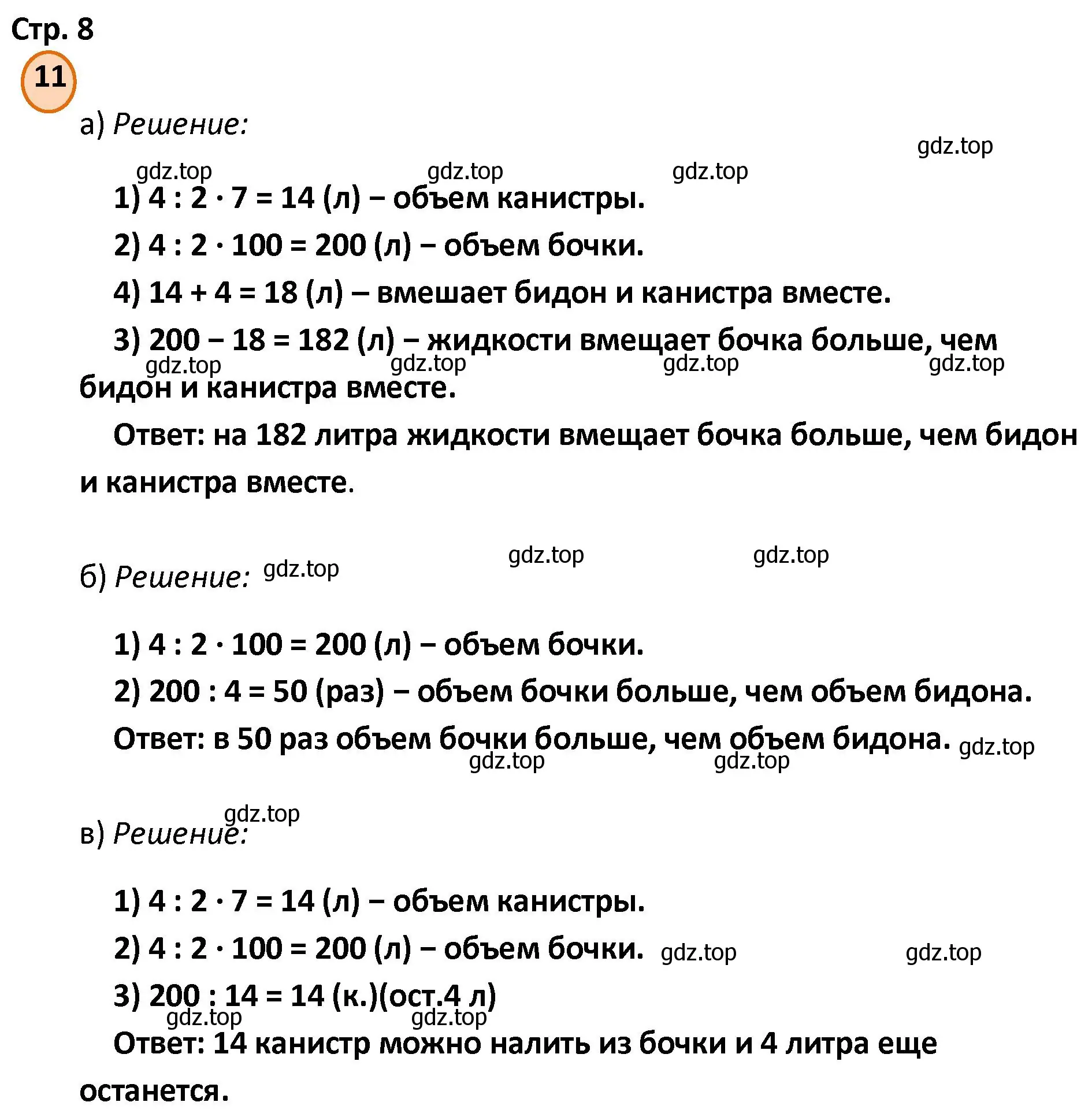 Стр. 8

11

а) Решение:

gdz.top

gdz.top gdz.top gdz.top

1) $4 : 2 \cdot 7 = 14$ (л) – объем канистры.

2) $4 : 2 \cdot 100 = 200$ (л) – объем бочки.

4) $14 + 4 = 18$ (л) – вмешает бидон и канистра вместе.

3) $200 - 18 = 182$ (л) – жидкости вмещает бочка больше, чем бидон и канистра вместе.

gdz.top gdz.top gdz.top gdz.top

Ответ: на 182 литра жидкости вмещает бочка больше, чем бидон и канистра вместе.

gdz.top gdz.top

б) Решение: gdz.top

1) $4 : 2 \cdot 100 = 200$ (л) – объем бочки.

2) $200 : 4 = 50$ (раз) – объем бочки больше, чем объем бидона.

Ответ: в 50 раз объем бочки больше, чем объем бидона. gdz.top

gdz.top gdz.top

gdz.top

в) Решение:

1) $4 : 2 \cdot 7 = 14$ (л) – объем канистры.

2) $4 : 2 \cdot 100 = 200$ (л) – объем бочки. gdz.top gdz.top

3) $200 : 14 = 14$ (к.)(ост.4 л)

gdz.top gdz.top

Ответ: 14 канистр можно налить из бочки и 4 литра еще останется.